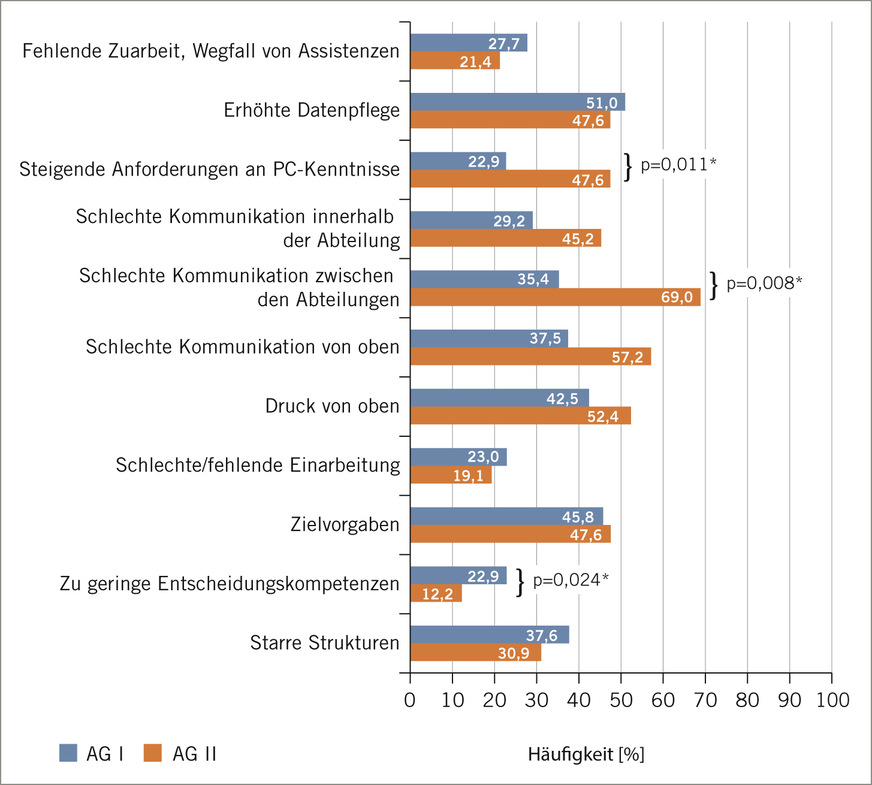 Fehlende Zuarbeit, Wegfall von Assistenzen
27,7
21,4

Erhöhte Datenpflege
51,0
47,6

Steigende Anforderungen an PC-Kenntnisse
22,9
47,6
p=0,011*

Schlechte Kommunikation innerhalb der Abteilung
29,2
45,2

Schlechte Kommunikation zwischen den Abteilungen
35,4
69,0
p=0,008*

Schlechte Kommunikation von oben
37,5
57,2

Druck von oben
42,5
52,4

Schlechte/fehlende Einarbeitung
23,0
19,1

Zielvorgaben
45,8
47,6

Zu geringe Entscheidungskompetenzen
22,9
12,2
p=0,024*

Starre Strukturen
37,6
30,9

0 10 20 30 40 50 60 70 80 90 100

AG I AG II

Häufigkeit [%]